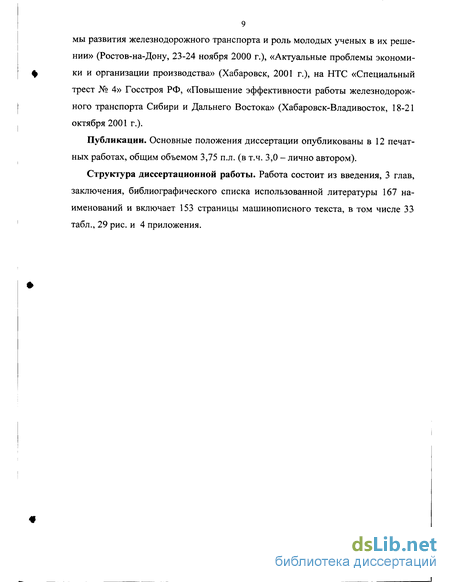 9

мы развития железнодорожного транспорта и роль молодых ученых в их решении» (Ростов-на-Дону, 23-24 ноября 2000 г.), «Актуальные проблемы экономики и организации производства» (Хабаровск, 2001 г.), на НТС «Специальный трест № 4» Госстроя РФ, «Повышение эффективности работы железнодорожного транспорта Сибири и Дальнего Востока» (Хабаровск-Владивосток, 18-21 октября 2001 г.).

Публикации. Основные положения диссертации опубликованы в 12 печатных работах, общим объемом 3,75 п.л. (в т.ч. 3,0 – лично автором).

Структура диссертационной работы. Работа состоит из введения, 3 глав, заключения, библиографического списка использованной литературы 167 наименований и включает 153 страницы машинописного текста, в том числе 33 табл., 29 рис. и 4 приложения.

dsLib.net
библиотека диссертаций